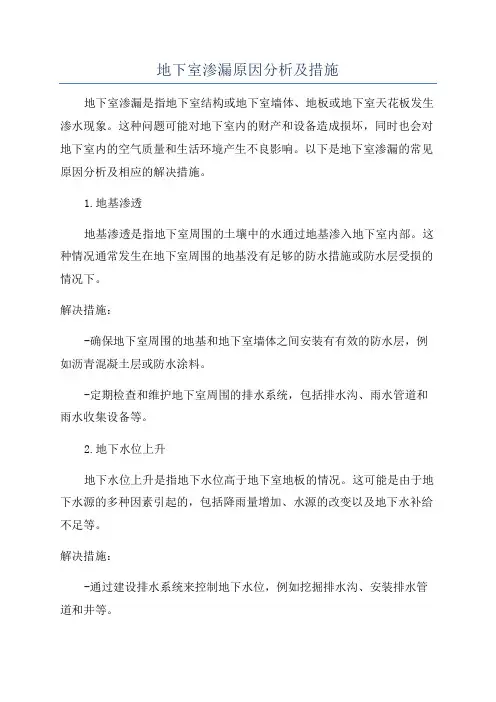 地下室渗漏原因分析及措施

地下室渗漏是指地下室结构或地下室墙体、地板或地下室天花板发生渗水现象。这种问题可能对地下室内的财产和设备造成损坏，同时也会对地下室内的空气质量和生活环境产生不良影响。以下是地下室渗漏的常见原因分析及相应的解决措施。

1.地基渗透

地基渗透是指地下室周围的土壤中的水通过地基渗入地下室内部。这种情况通常发生在地下室周围的地基没有足够的防水措施或防水层受损的情况下。

解决措施：

-确保地下室周围的地基和地下室墙体之间安装有有效的防水层，例如沥青混凝土层或防水涂料。

-定期检查和维护地下室周围的排水系统，包括排水沟、雨水管道和雨水收集设备等。

2.地下水位上升

地下水位上升是指地下水位高于地下室地板的情况。这可能是由于地下水源的多种因素引起的，包括降雨量增加、水源的改变以及地下水补给不足等。

解决措施：

-通过建设排水系统来控制地下水位，例如挖掘排水沟、安装排水管道和井等。